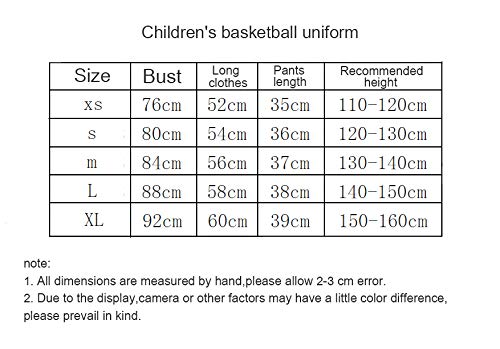 Children's basketball uniform

| Size | Bust | Long clothes | Pants length | Recommended height |
|---|---|---|---|---|
| xs | 76cm | 52cm | 35cm | 110-120cm |
| s | 80cm | 54cm | 36cm | 120-130cm |
| m | 84cm | 56cm | 37cm | 130-140cm |
| L | 88cm | 58cm | 38cm | 140-150cm |
| XL | 92cm | 60cm | 39cm | 150-160cm |

note:
1. All dimensions are measured by hand,please allow 2-3 cm error.
2. Due to the display,camera or other factors may have a little color difference, please prevail in kind.